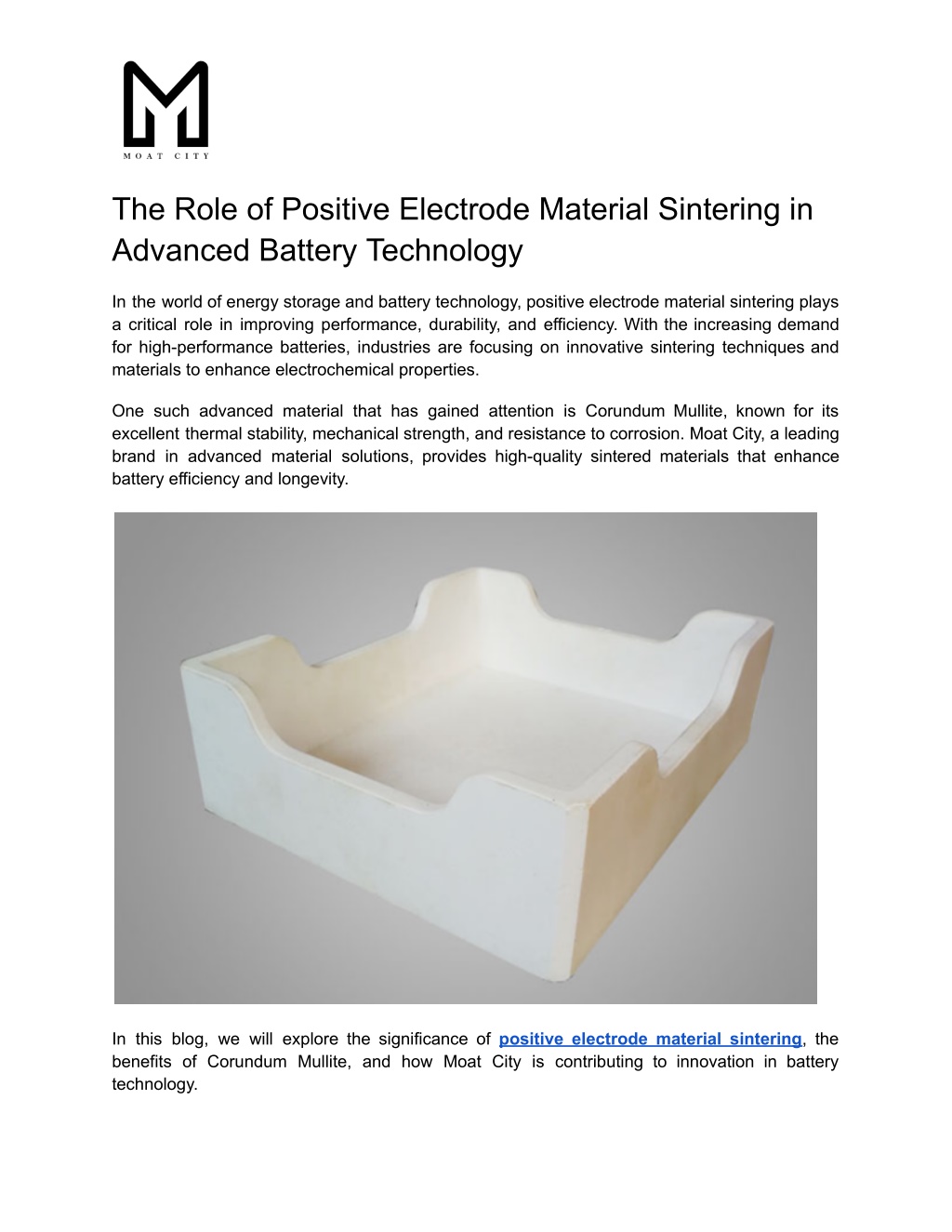 MOAT CITY

The Role of Positive Electrode Material Sintering in Advanced Battery Technology

In the world of energy storage and battery technology, positive electrode material sintering plays a critical role in improving performance, durability, and efficiency. With the increasing demand for high-performance batteries, industries are focusing on innovative sintering techniques and materials to enhance electrochemical properties.

One such advanced material that has gained attention is Corundum Mullite, known for its excellent thermal stability, mechanical strength, and resistance to corrosion. Moat City, a leading brand in advanced material solutions, provides high-quality sintered materials that enhance battery efficiency and longevity.

In this blog, we will explore the significance of positive electrode material sintering, the benefits of Corundum Mullite, and how Moat City is contributing to innovation in battery technology.